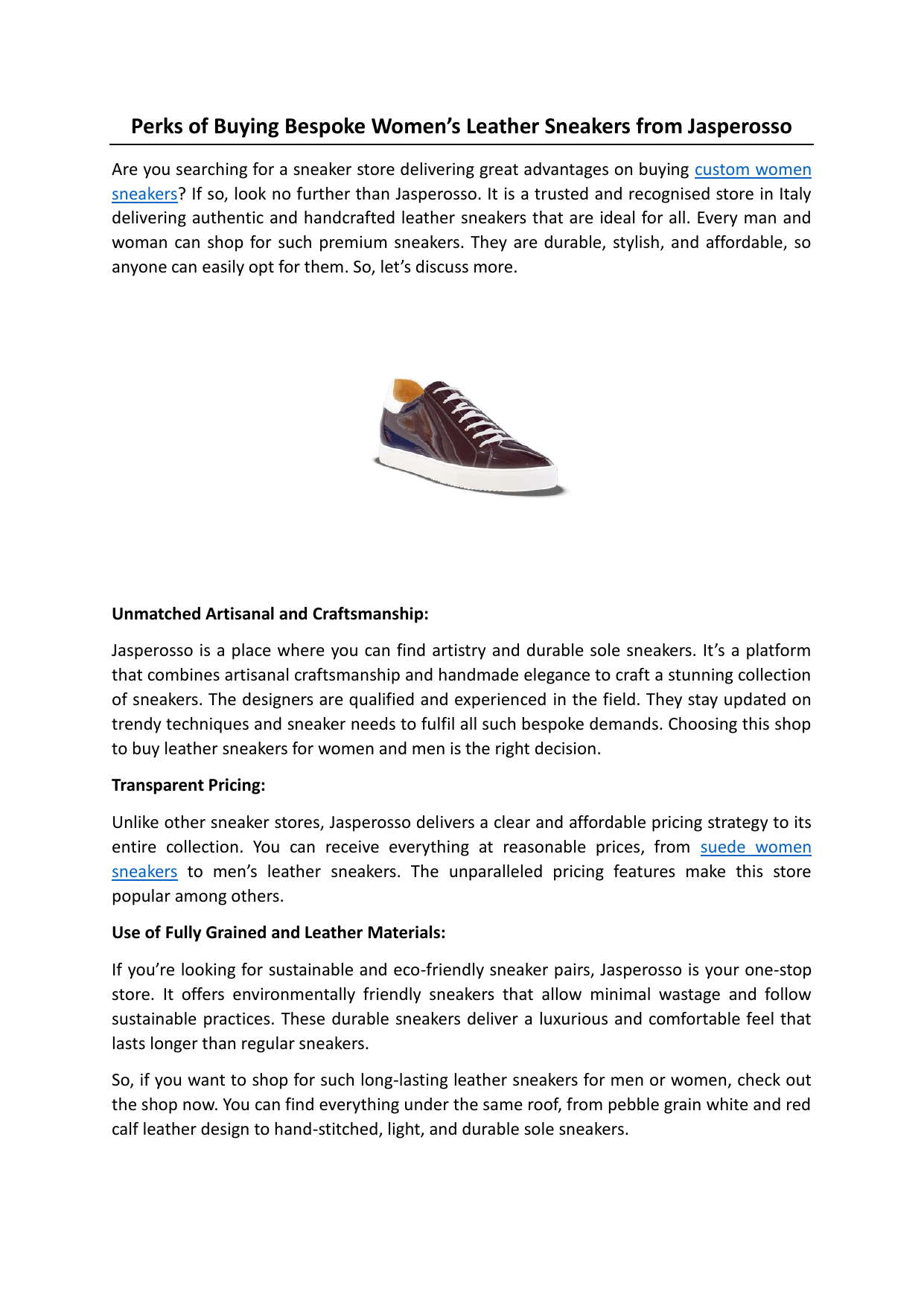 Perks of Buying Bespoke Women's Leather Sneakers from Jasperosso

Are you searching for a sneaker store delivering great advantages on buying custom women sneakers? If so, look no further than Jasperosso. It is a trusted and recognised store in Italy delivering authentic and handcrafted leather sneakers that are ideal for all. Every man and woman can shop for such premium sneakers. They are durable, stylish, and affordable, so anyone can easily opt for them. So, let's discuss more.

Unmatched Artisanal and Craftsmanship:

Jasperosso is a place where you can find artistry and durable sole sneakers. It's a platform that combines artisanal craftsmanship and handmade elegance to craft a stunning collection of sneakers. The designers are qualified and experienced in the field. They stay updated on trendy techniques and sneaker needs to fulfil all such bespoke demands. Choosing this shop to buy leather sneakers for women and men is the right decision.

Transparent Pricing:

Unlike other sneaker stores, Jasperosso delivers a clear and affordable pricing strategy to its entire collection. You can receive everything at reasonable prices, from suede women sneakers to men's leather sneakers. The unparalleled pricing features make this store popular among others.

Use of Fully Grained and Leather Materials:

If you're looking for sustainable and eco-friendly sneaker pairs, Jasperosso is your one-stop store. It offers environmentally friendly sneakers that allow minimal wastage and follow sustainable practices. These durable sneakers deliver a luxurious and comfortable feel that lasts longer than regular sneakers.

So, if you want to shop for such long-lasting leather sneakers for men or women, check out the shop now. You can find everything under the same roof, from pebble grain white and red calf leather design to hand-stitched, light, and durable sole sneakers.